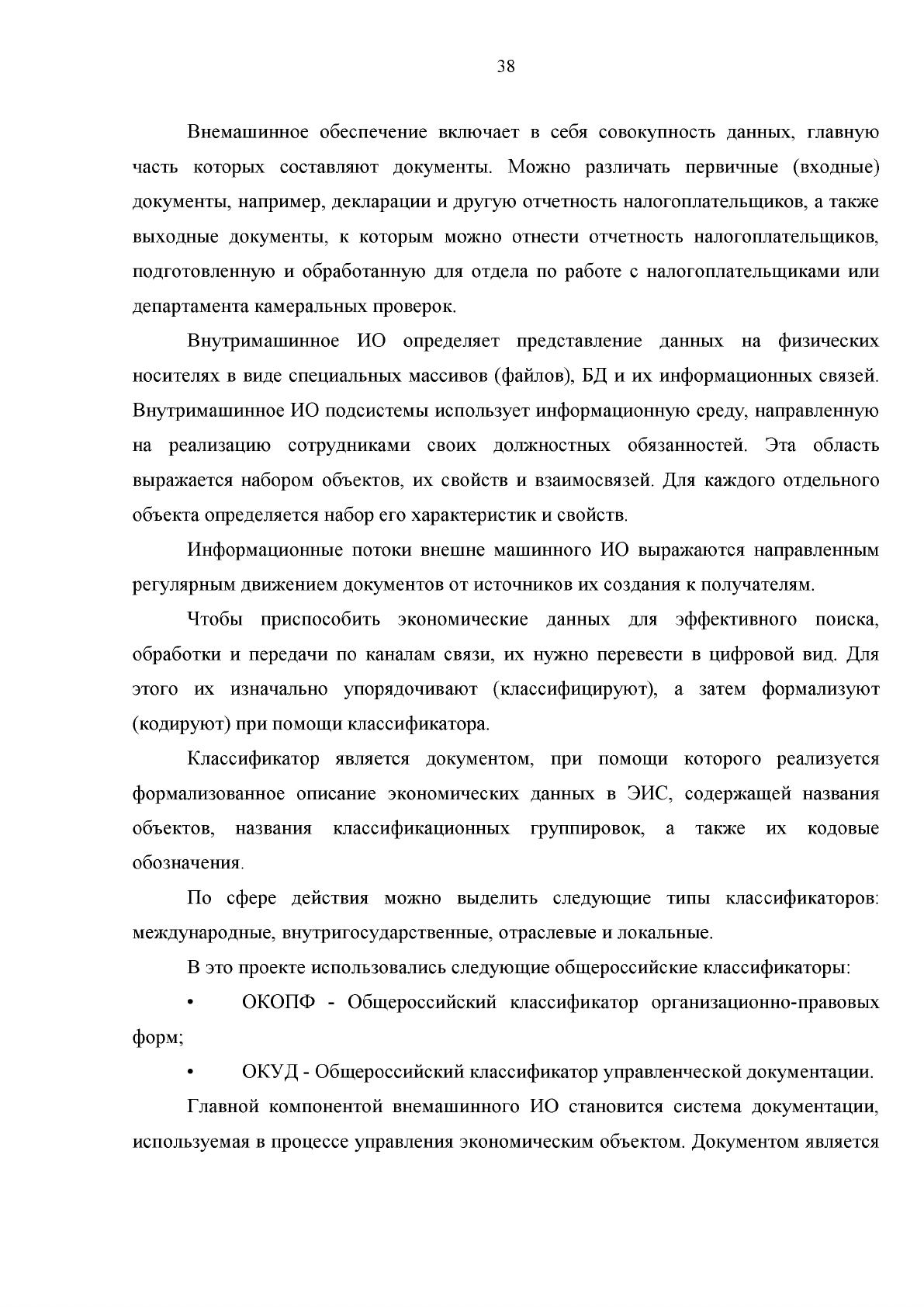 38

Внемашинное обеспечение включает в себя совокупность данных, главную часть которых составляют документы. Можно различать первичные (входные) документы, например, декларации и другую отчетность налогоплательщиков, а также выходные документы, к которым можно отнести отчетность налогоплательщиков, подготовленную и обработанную для отдела по работе с налогоплательщиками или департамента камеральных проверок.

Внутримашинное ИО определяет представление данных на физических носителях в виде специальных массивов (файлов), БД и их информационных связей. Внутримашинное ИО подсистемы использует информационную среду, направленную на реализацию сотрудниками своих должностных обязанностей. Эта область выражается набором объектов, их свойств и взаимосвязей. Для каждого отдельного объекта определяется набор его характеристик и свойств.

Информационные потоки внешне машинного ИО выражаются направленным регулярным движением документов от источников их создания к получателям.

Чтобы приспособить экономические данных для эффективного поиска, обработки и передачи по каналам связи, их нужно перевести в цифровой вид. Для этого их изначально упорядочивают (классифицируют), а затем формализуют (кодируют) при помощи классификатора.

Классификатор является документом, при помощи которого реализуется формализованное описание экономических данных в ЭИС, содержащей названия объектов, названия классификационных группировок, а также их кодовые обозначения.

По сфере действия можно выделить следующие типы классификаторов: международные, внутригосударственные, отраслевые и локальные.

В это проекте использовались следующие общероссийские классификаторы:

• ОКОПФ - Общероссийский классификатор организационно-правовых форм;

• ОКУД - Общероссийский классификатор управленческой документации.

Главной компонентой внемашинного ИО становится система документации, используемая в процессе управления экономическим объектом. Документом является